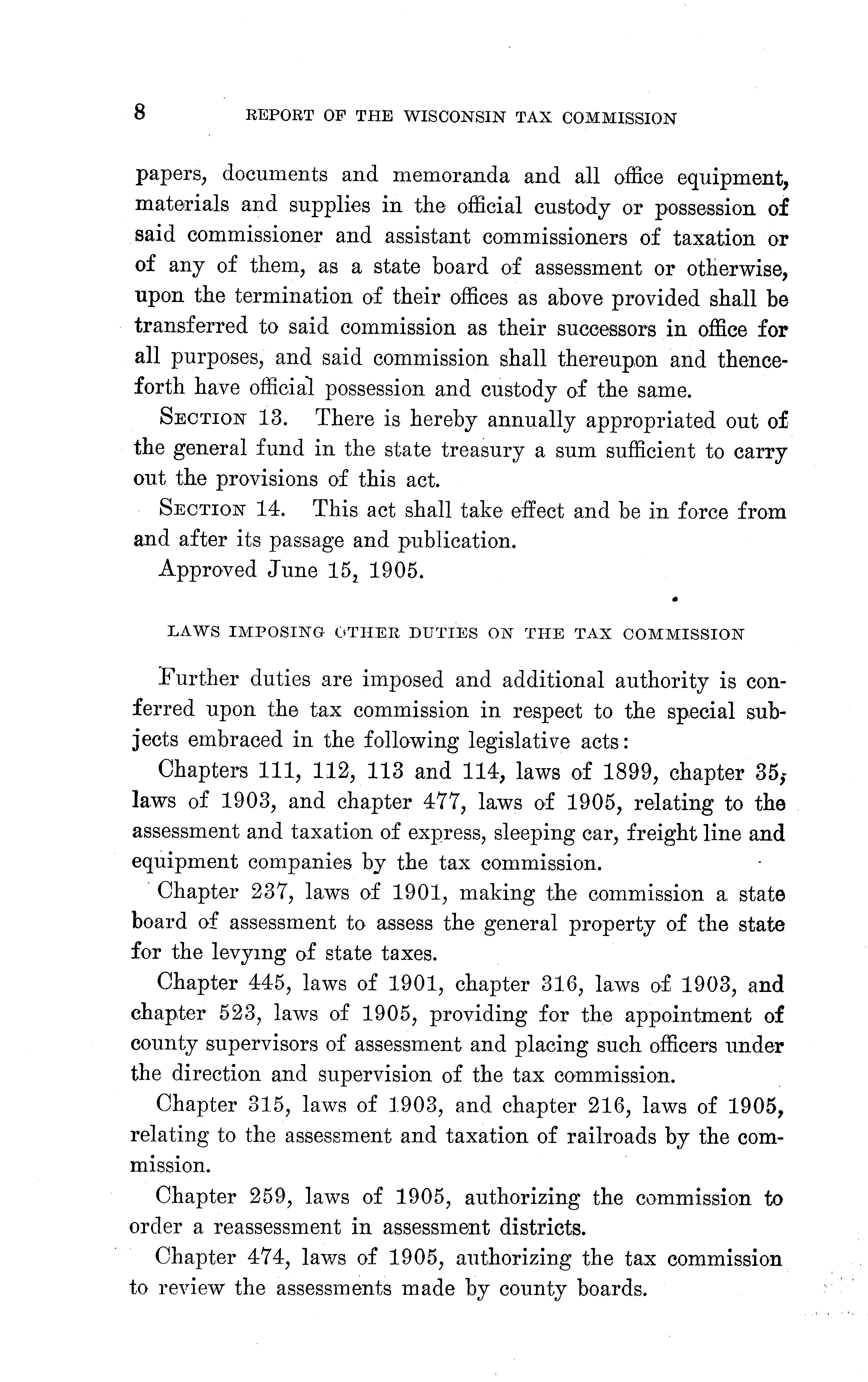 8 REPORT OF THE WISCONSIN TAX COMMISSION

papers, documents and memoranda and all office equipment, materials and supplies in the official custody or possession of said commissioner and assistant commissioners of taxation or of any of them, as a state board of assessment or otherwise, upon the termination of their offices as above provided shall be transferred to said commission as their successors in office for all purposes, and said commission shall thereupon and thenceforth have official possession and custody of the same.

SECTION 13. There is hereby annually appropriated out of the general fund in the state treasury a sum sufficient to carry out the provisions of this act.

SECTION 14. This act shall take effect and be in force from and after its passage and publication.

Approved June 15, 1905.

LAWS IMPOSING OTHER DUTIES ON THE TAX COMMISSION

Further duties are imposed and additional authority is conferred upon the tax commission in respect to the special subjects embraced in the following legislative acts:

Chapters 111, 112, 113 and 114, laws of 1899, chapter 35, laws of 1903, and chapter 477, laws of 1905, relating to the assessment and taxation of express, sleeping car, freight line and equipment companies by the tax commission.

Chapter 237, laws of 1901, making the commission a state board of assessment to assess the general property of the state for the levying of state taxes.

Chapter 445, laws of 1901, chapter 316, laws of 1903, and chapter 523, laws of 1905, providing for the appointment of county supervisors of assessment and placing such officers under the direction and supervision of the tax commission.

Chapter 315, laws of 1903, and chapter 216, laws of 1905, relating to the assessment and taxation of railroads by the commission.

Chapter 259, laws of 1905, authorizing the commission to order a reassessment in assessment districts.

Chapter 474, laws of 1905, authorizing the tax commission to review the assessments made by county boards.